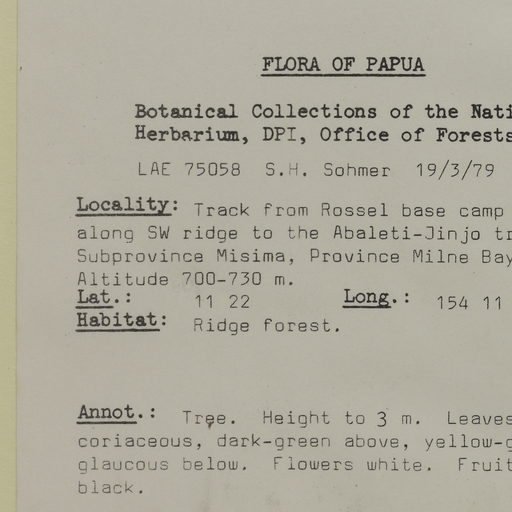 FLORA OF PAPUA

Botanical Collections of the Nati
Herbarium, DPI, Office of Forests

LAE 75058 S.H. Sohmer 19/3/79

Locality: Track from Rossel base camp along SW ridge to the Abaleti-Jinjo tr
Subprovince Misima, Province Milne Bay
Altitude 700-730 m.
Lat.: 11 22 Long.: 154 11
Habitat: Ridge forest.

Annot.: Tree. Height to 3 m. Leaves coriaceous, dark-green above, yellow-g glaucous below. Flowers white. Fruit black.